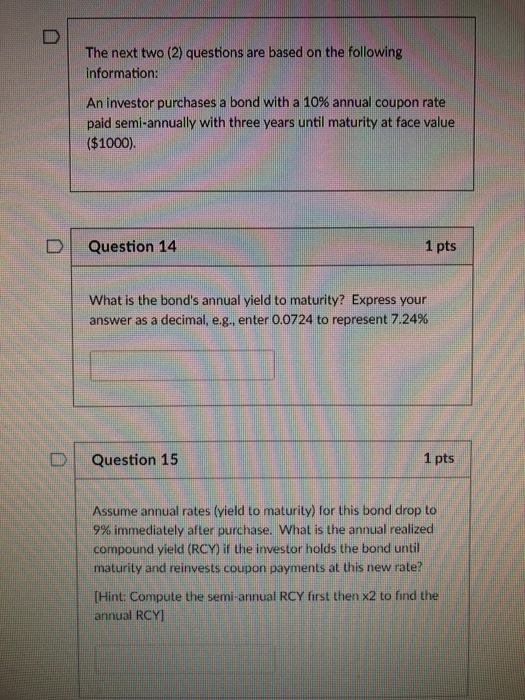 The next two (2) questions are based on the following information:

An investor purchases a bond with a 10% annual coupon rate paid semi-annually with three years until maturity at face value ($1000).

Question 14

1 pts

What is the bond's annual yield to maturity? Express your answer as a decimal, e.g., enter 0.0724 to represent 7.24%

Question 15

1 pts

Assume annual rates (yield to maturity) for this bond drop to 9% immediately after purchase. What is the annual realized compound yield (RCY) if the investor holds the bond until maturity and reinvests coupon payments at this new rate?

[Hint: Compute the semi-annual RCY first then x2 to find the annual RCY]